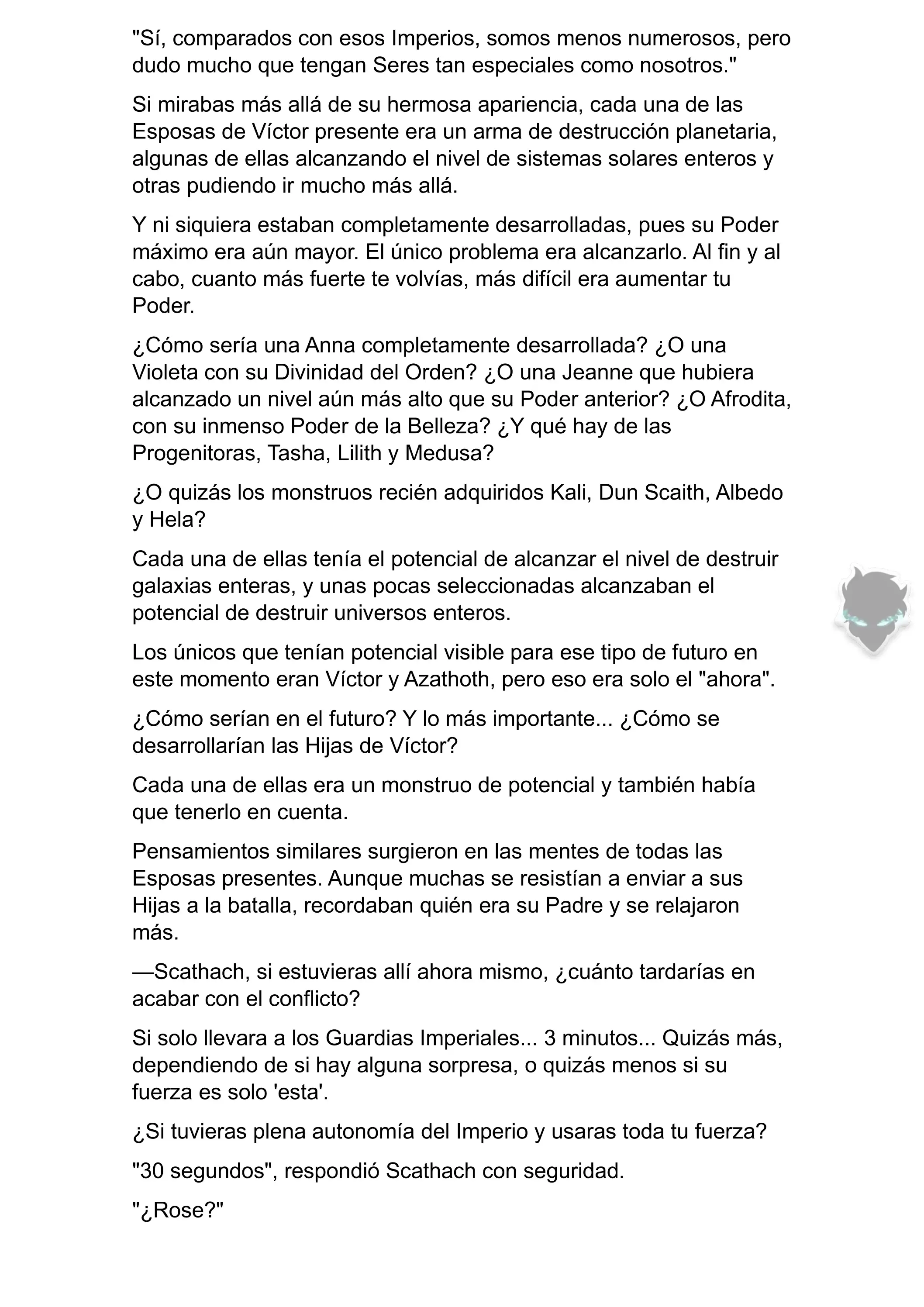 "Sí, comparados con esos Imperios, somos menos numerosos, pero dudo mucho que tengan Seres tan especiales como nosotros."

Si mirabas más allá de su hermosa apariencia, cada una de las Esposas de Víctor presente era un arma de destrucción planetaria, algunas de ellas alcanzando el nivel de sistemas solares enteros y otras pudiendo ir mucho más allá.

Y ni siquiera estaban completamente desarrolladas, pues su Poder máximo era aún mayor. El único problema era alcanzarlo. Al fin y al cabo, cuanto más fuerte te volvías, más difícil era aumentar tu Poder.

¿Cómo sería una Anna completamente desarrollada? ¿O una Violeta con su Divinidad del Orden? ¿O una Jeanne que hubiera alcanzado un nivel aún más alto que su Poder anterior? ¿O Afrodita, con su inmenso Poder de la Belleza? ¿Y qué hay de las Progenitoras, Tasha, Lilith y Medusa?

¿O quizás los monstruos recién adquiridos Kali, Dun Scaith, Albedo y Hela?

Cada una de ellas tenía el potencial de alcanzar el nivel de destruir galaxias enteras, y unas pocas seleccionadas alcanzaban el potencial de destruir universos enteros.

Los únicos que tenían potencial visible para ese tipo de futuro en este momento eran Víctor y Azathoth, pero eso era solo el "ahora".

¿Cómo serían en el futuro? Y lo más importante... ¿Cómo se desarrollarían las Hijas de Víctor?

Cada una de ellas era un monstruo de potencial y también había que tenerlo en cuenta.

Pensamientos similares surgieron en las mentes de todas las Esposas presentes. Aunque muchas se resistían a enviar a sus Hijas a la batalla, recordaban quién era su Padre y se relajaron más.

—Scathach, si estuvieras allí ahora mismo, ¿cuánto tardarías en acabar con el conflicto?

Si solo llevara a los Guardias Imperiales... 3 minutos... Quizás más, dependiendo de si hay alguna sorpresa, o quizás menos si su fuerza es solo 'esta'.

¿Si tuvieras plena autonomía del Imperio y usaras toda tu fuerza?

"30 segundos", respondió Scathach con seguridad.

"¿Rose?"